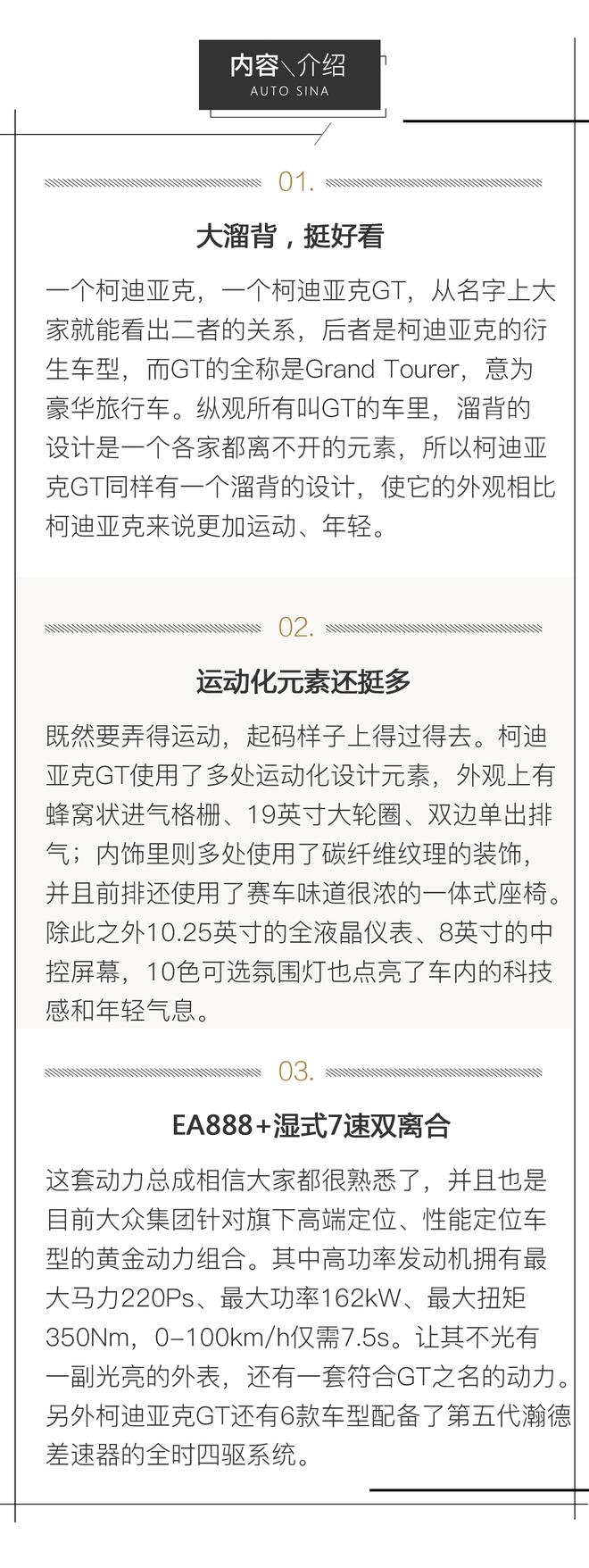 内容\介绍
AUTO SINA

01.

大溜背，挺好看

一个柯迪亚克，一个柯迪亚克GT，从名字上大家就能看出二者的关系，后者是柯迪亚克的衍生车型，而GT的全称是Grand Tourer，意为豪华旅行车。纵观所有叫GT的车里，溜背的设计是一个各家都离不开的元素，所以柯迪亚克GT同样有一个溜背的设计，使它的外观相比柯迪亚克来说更加运动、年轻。

02.

运动化元素还挺多

既然要弄得运动，起码样子上得过得去。柯迪亚克GT使用了多处运动化设计元素，外观上有蜂窝状进气格栅、19英寸大轮圈、双边单出排气；内饰里则多处使用了碳纤维纹理的装饰，并且前排还使用了赛车味道很浓的一体式座椅。除此之外10.25英寸的全液晶仪表、8英寸的中控屏幕，10色可选氛围灯也点亮了车内的科技感和年轻气息。

03.

EA888+湿式7速双离合

这套动力总成相信大家都很熟悉了，并且也是目前大众集团针对旗下高端定位、性能定位车型的黄金动力组合。其中高功率发动机拥有最大马力220Ps、最大功率162kW、最大扭矩350Nm，0-100km/h仅需7.5s。让其不光有一副光亮的外表，还有一套符合GT之名的动力。另外柯迪亚克GT还有6款车型配备了第五代瀚德差速器的全时四驱系统。